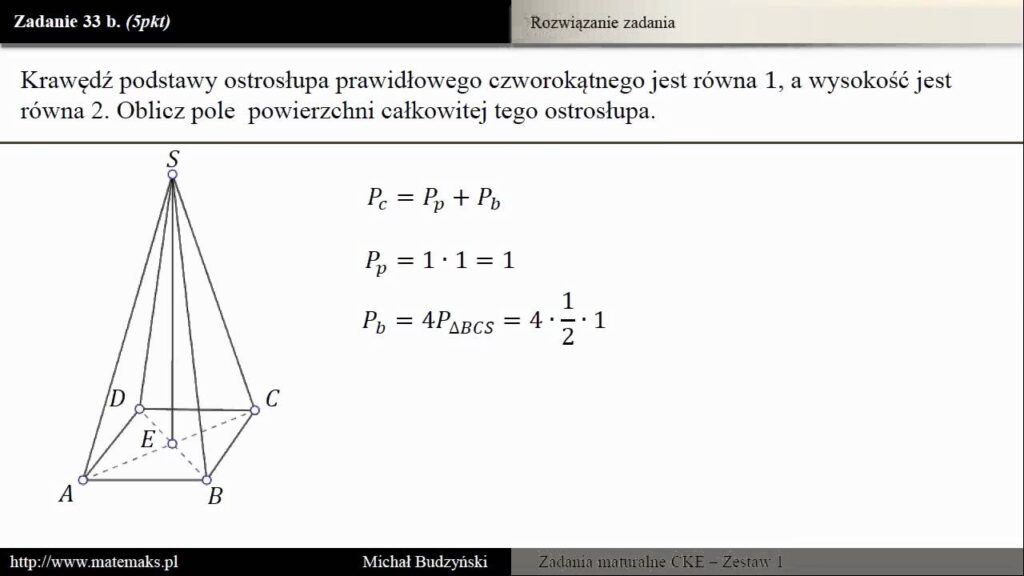 Zadanie 33 b. (5pkt)

Rozwiązanie zadania

Krawędź podstawy ostrosłupa prawidłowego czworokątnego jest równa 1, a wysokość jest równa 2. Oblicz pole powierzchni całkowitej tego ostrosłupa.

S

D

C

E

A

B

$P_c = P_p + P_b$

$P_p = 1 \cdot 1 = 1$

$P_b = 4P_{\Delta BCS} = 4 \cdot \frac{1}{2} \cdot 1$

http://www.matemaks.pl

Michał Budzyński

Zadania maturalne CKE – Zestaw 1